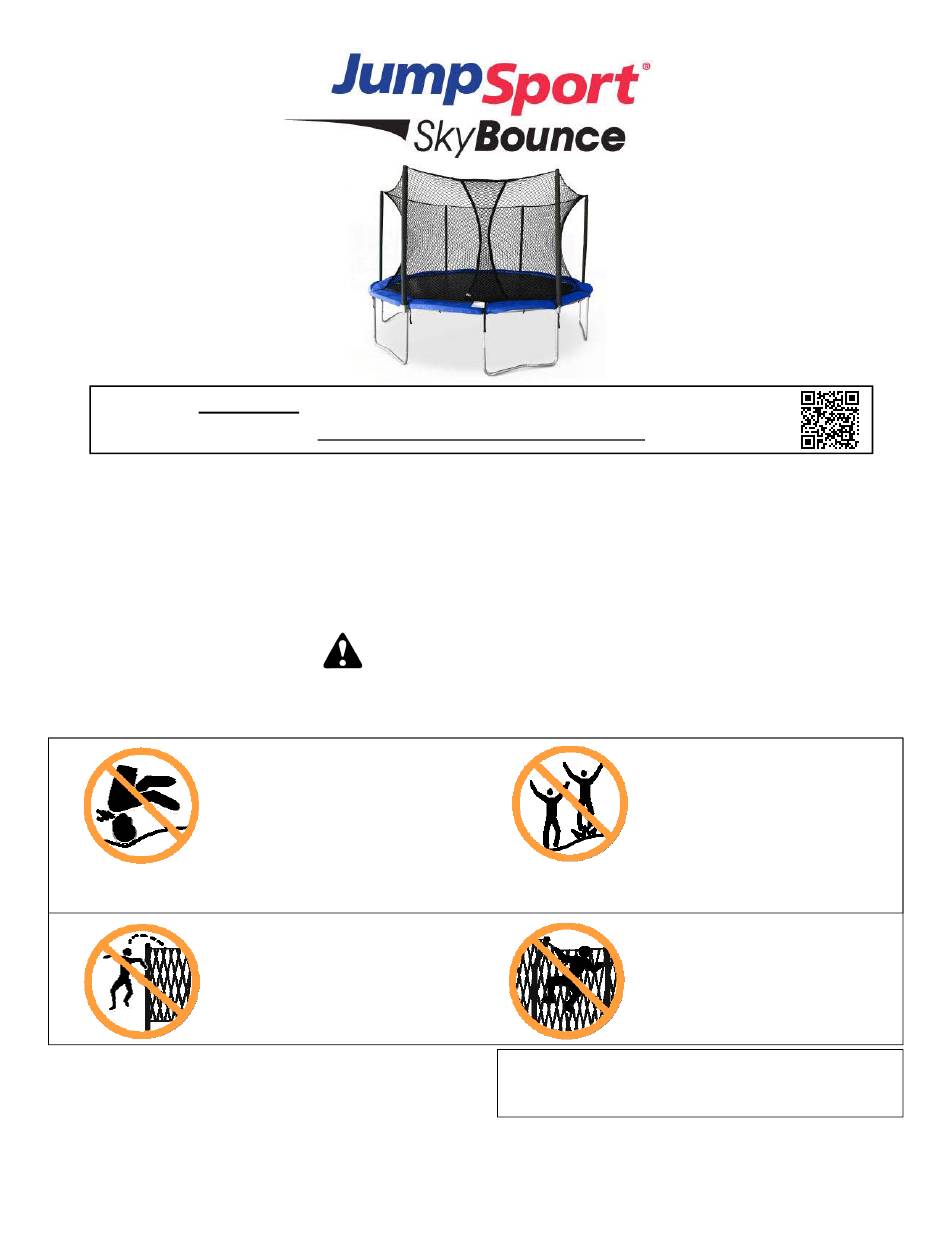 JumpSport®

SkyBounce